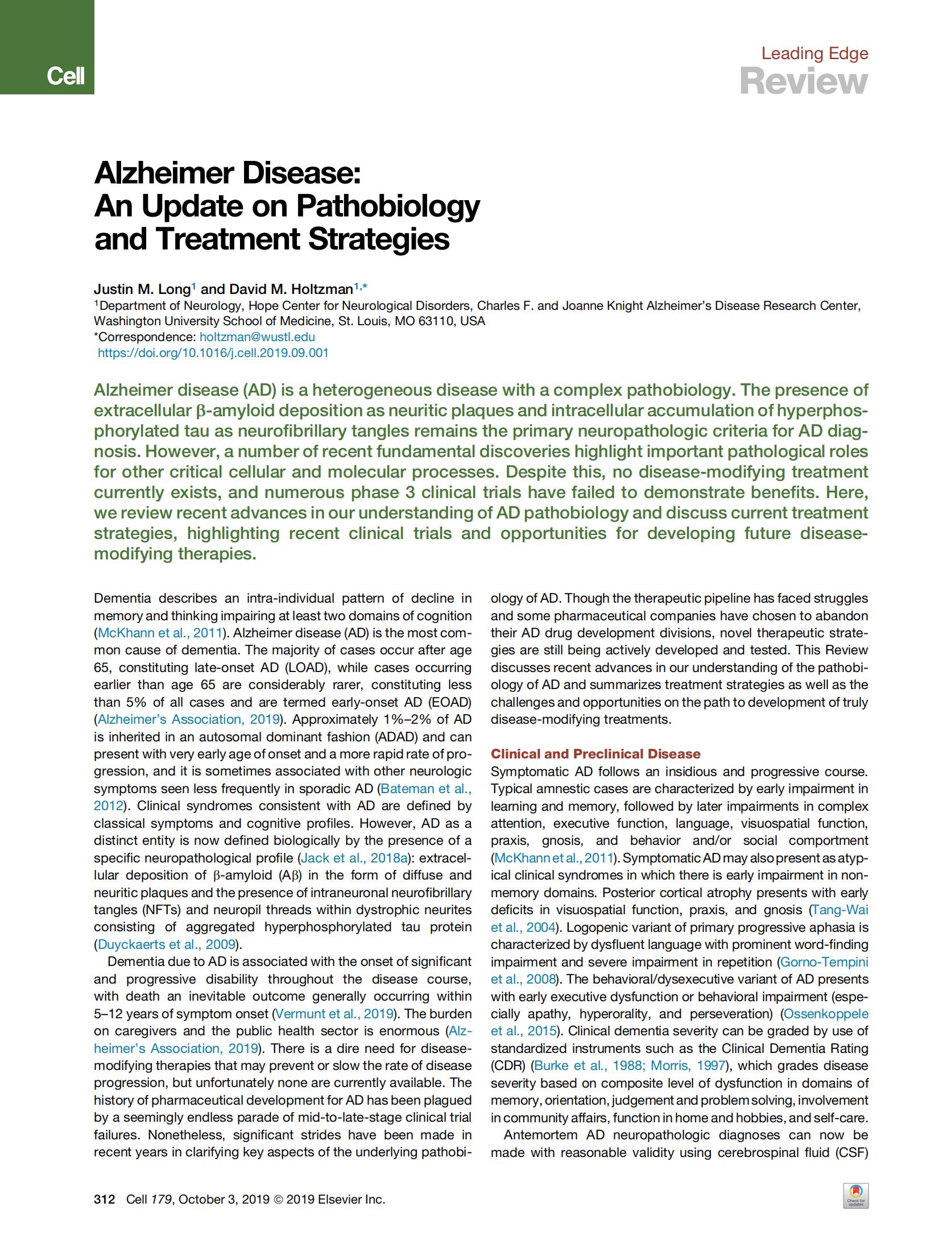 Cell

Leading Edge
Review

Alzheimer Disease: An Update on Pathobiology and Treatment Strategies

Justin M. Long$^1$ and David M. Holtzman$^{1,*}$
$^1$Department of Neurology, Hope Center for Neurological Disorders, Charles F. and Joanne Knight Alzheimer's Disease Research Center, Washington University School of Medicine, St. Louis, MO 63110, USA
*Correspondence: holtzman@wustl.edu
https://doi.org/10.1016/j.cell.2019.09.001

Alzheimer disease (AD) is a heterogeneous disease with a complex pathobiology. The presence of extracellular β-amyloid deposition as neuritic plaques and intracellular accumulation of hyperphosphorylated tau as neurofibrillary tangles remains the primary neuropathologic criteria for AD diagnosis. However, a number of recent fundamental discoveries highlight important pathological roles for other critical cellular and molecular processes. Despite this, no disease-modifying treatment currently exists, and numerous phase 3 clinical trials have failed to demonstrate benefits. Here, we review recent advances in our understanding of AD pathobiology and discuss current treatment strategies, highlighting recent clinical trials and opportunities for developing future disease-modifying therapies.

Dementia describes an intra-individual pattern of decline in memory and thinking impairing at least two domains of cognition (McKhann et al., 2011). Alzheimer disease (AD) is the most common cause of dementia. The majority of cases occur after age 65, constituting late-onset AD (LOAD), while cases occurring earlier than age 65 are considerably rarer, constituting less than 5% of all cases and are termed early-onset AD (EOAD) (Alzheimer's Association, 2019). Approximately 1%–2% of AD is inherited in an autosomal dominant fashion (ADAD) and can present with very early age of onset and a more rapid rate of progression, and it is sometimes associated with other neurologic symptoms seen less frequently in sporadic AD (Bateman et al., 2012). Clinical syndromes consistent with AD are defined by classical symptoms and cognitive profiles. However, AD as a distinct entity is now defined biologically by the presence of a specific neuropathological profile (Jack et al., 2018a): extracellular deposition of β-amyloid (Aβ) in the form of diffuse and neuritic plaques and the presence of intraneuronal neurofibrillary tangles (NFTs) and neuropil threads within dystrophic neurites consisting of aggregated hyperphosphorylated tau protein (Duyckaerts et al., 2009).

Dementia due to AD is associated with the onset of significant and progressive disability throughout the disease course, with death an inevitable outcome generally occurring within 5–12 years of symptom onset (Vermunt et al., 2019). The burden on caregivers and the public health sector is enormous (Alzheimer's Association, 2019). There is a dire need for disease-modifying therapies that may prevent or slow the rate of disease progression, but unfortunately none are currently available. The history of pharmaceutical development for AD has been plagued by a seemingly endless parade of mid-to-late-stage clinical trial failures. Nonetheless, significant strides have been made in recent years in clarifying key aspects of the underlying pathobiology of AD. Though the therapeutic pipeline has faced struggles and some pharmaceutical companies have chosen to abandon their AD drug development divisions, novel therapeutic strategies are still being actively developed and tested. This Review discusses recent advances in our understanding of the pathobiology of AD and summarizes treatment strategies as well as the challenges and opportunities on the path to development of truly disease-modifying treatments.

Clinical and Preclinical Disease
Symptomatic AD follows an insidious and progressive course. Typical amnestic cases are characterized by early impairment in learning and memory, followed by later impairments in complex attention, executive function, language, visuospatial function, praxis, gnosis, and behavior and/or social comportment (McKhann et al., 2011). Symptomatic AD may also present as atypical clinical syndromes in which there is early impairment in non-memory domains. Posterior cortical atrophy presents with early deficits in visuospatial function, praxis, and gnosis (Tang-Wai et al., 2004). Logopenic variant of primary progressive aphasia is characterized by dysfluent language with prominent word-finding impairment and severe impairment in repetition (Gorno-Tempini et al., 2008). The behavioral/dysexecutive variant of AD presents with early executive dysfunction or behavioral impairment (especially apathy, hyperorality, and perseveration) (Ossenkoppele et al., 2015). Clinical dementia severity can be graded by use of standardized instruments such as the Clinical Dementia Rating (CDR) (Burke et al., 1988; Morris, 1997), which grades disease severity based on composite level of dysfunction in domains of memory, orientation, judgement and problem solving, involvement in community affairs, function in home and hobbies, and self-care.

Antemortem AD neuropathologic diagnoses can now be made with reasonable validity using cerebrospinal fluid (CSF)

312 Cell 179, October 3, 2019 © 2019 Elsevier Inc.

Check for updates